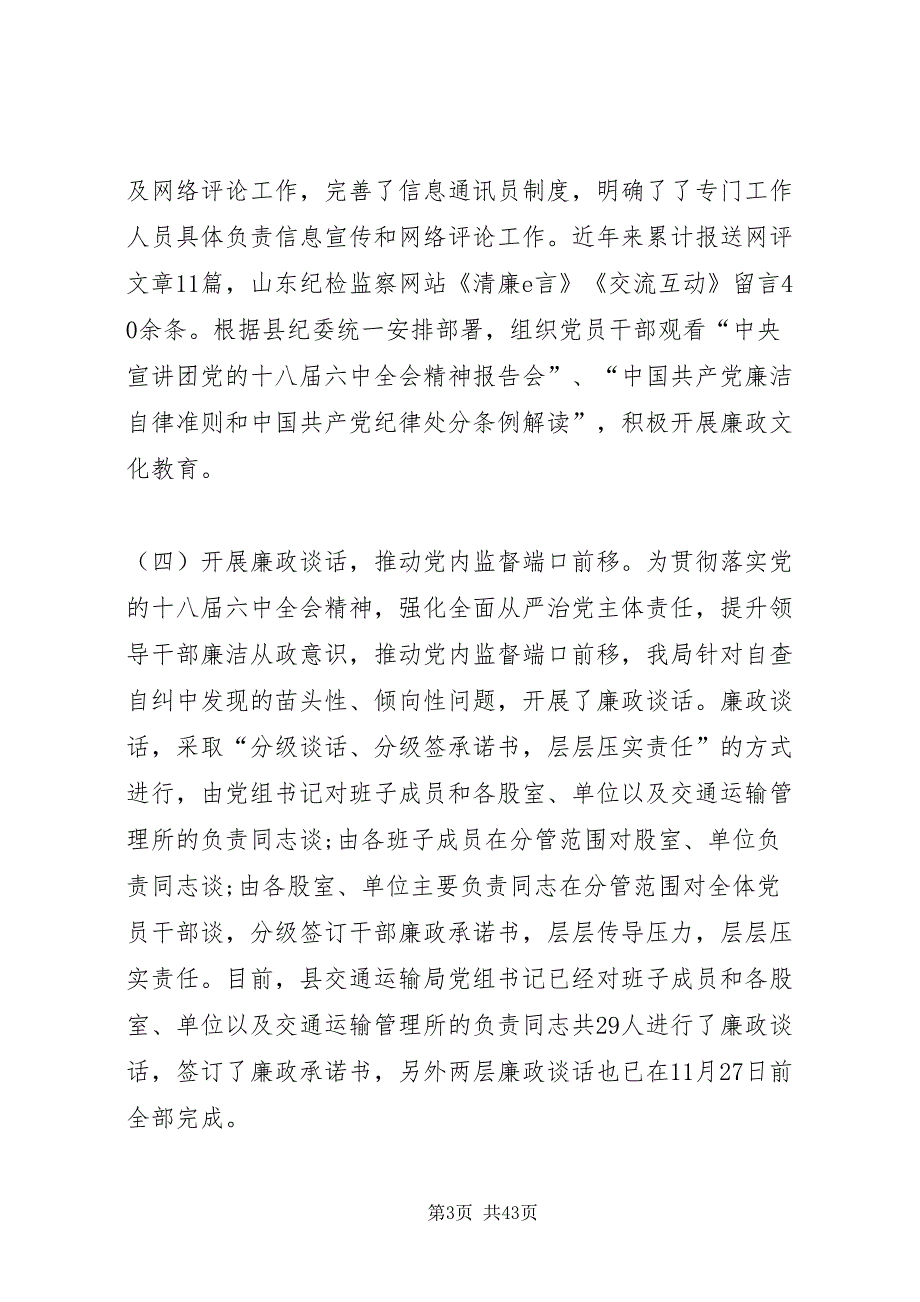 及网络评论工作，完善了信息通讯员制度，明确了了专门工作人员具体负责信息宣传和网络评论工作。近年来累计报送网评文章11篇，山东纪检监察网站《清廉e言》《交流互动》留言40余条。根据县纪委统一安排部署，组织党员干部观看“中央宣讲团党的十八届六中全会精神报告会”、“中国共产党廉洁自律准则和中国共产党纪律处分条例解读”，积极开展廉政文化教育。

（四）开展廉政谈话，推动党内监督端口前移。为贯彻落实党的十八届六中全会精神，强化全面从严治党主体责任，提升领导干部廉洁从政意识，推动党内监督端口前移，我局针对自查自纠中发现的苗头性、倾向性问题，开展了廉政谈话。廉政谈话，采取“分级谈话、分级签承诺书，层层压实责任”的方式进行，由党组书记对班子成员和各股室、单位以及交通运输管理所的负责同志谈;由各班子成员在分管范围对股室、单位负责同志谈;由各股室、单位主要负责同志在分管范围对全体党员干部谈，分级签订干部廉政承诺书，层层传导压力，层层压实责任。目前，县交通运输局党组书记已经对班子成员和各股室、单位以及交通运输管理所的负责同志共29人进行了廉政谈话，签订了廉政承诺书，另外两层廉政谈话也已在11月27日前全部完成。

第3页 共43页